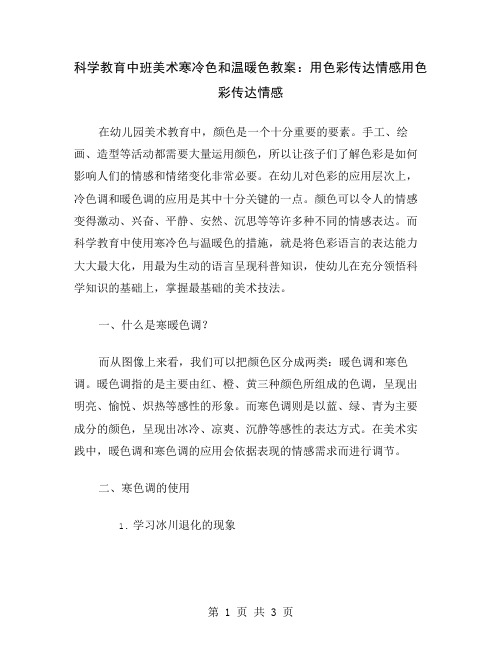 科学教育中班美术寒冷色和温暖色教案：用色彩传达情感用色彩传达情感

在幼儿园美术教育中，颜色是一个十分重要的要素。手工、绘画、造型等活动都需要大量运用颜色，所以让孩子们了解色彩是如何影响人们的情感和情绪变化非常必要。在幼儿对色彩的应用层次上，冷色调和暖色调的应用是其中十分关键的一点。颜色可以令人的情感变得激动、兴奋、平静、安然、沉思等等许多种不同的情感表达。而科学教育中使用寒冷色与温暖色的措施，就是将色彩语言的表达能力大大最大化，用最为生动的语言呈现科普知识，使幼儿在充分领悟科学知识的基础上，掌握最基础的美术技法。

一、什么是寒暖色调？

而从图像上来看，我们可以把颜色区分成两类：暖色调和寒色调。暖色调指的是主要由红、橙、黄三种颜色所组成的色调，呈现出明亮、愉悦、炽热等感性的形象。而寒色调则是以蓝、绿、青为主要成分的颜色，呈现出冰冷、凉爽、沉静等感性的表达方式。在美术实践中，暖色调和寒色调的应用会依据表现的情感需求而进行调节。

二、寒色调的使用

1. 学习冰川退化的现象

第 1 页 共 3 页